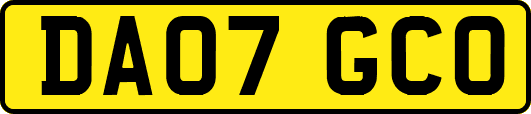 DA07 GCO